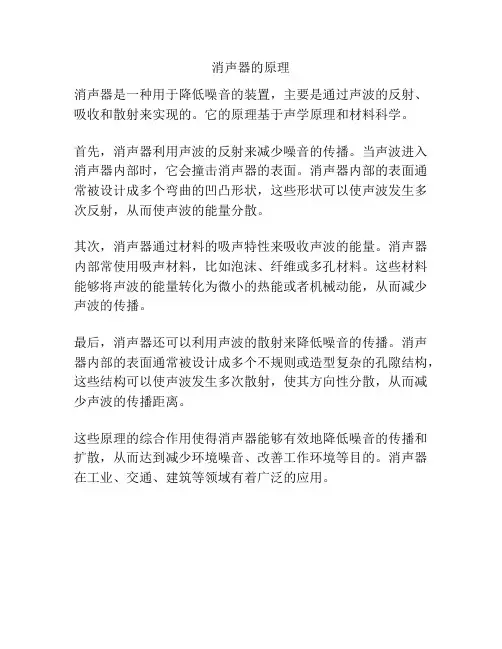 消声器的原理

消声器是一种用于降低噪音的装置，主要是通过声波的反射、吸收和散射来实现的。它的原理基于声学原理和材料科学。

首先，消声器利用声波的反射来减少噪音的传播。当声波进入消声器内部时，它会撞击消声器的表面。消声器内部的表面通常被设计成多个弯曲的凹凸形状，这些形状可以使声波发生多次反射，从而使声波的能量分散。

其次，消声器通过材料的吸声特性来吸收声波的能量。消声器内部常使用吸声材料，比如泡沫、纤维或多孔材料。这些材料能够将声波的能量转化为微小的热能或者机械动能，从而减少声波的传播。

最后，消声器还可以利用声波的散射来降低噪音的传播。消声器内部的表面通常被设计成多个不规则或造型复杂的孔隙结构，这些结构可以使声波发生多次散射，使其方向性分散，从而减少声波的传播距离。

这些原理的综合作用使得消声器能够有效地降低噪音的传播和扩散，从而达到减少环境噪音、改善工作环境等目的。消声器在工业、交通、建筑等领域有着广泛的应用。